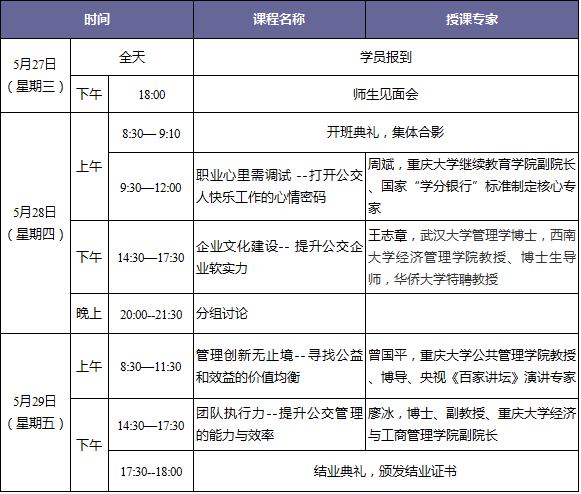 | 时间 | | | 课程名称 | 授课专家 |
|---|---|---|---|---|
| 5月27日（星期三） | 全天 | | 学员报到 | |
| | 下午 | 18:00 | 师生见面会 | |
| 5月28日（星期四） | 上午 | 8:30— 9:10 | 开班典礼，集体合影 | |
| | | 9:30—12:00 | 职业心里需调试 --打开公交人快乐工作的心情密码 | 周斌，重庆大学继续教育学院副院长、国家“学分银行”标准制定核心专家 |
| | 下午 | 14:30—17:30 | 企业文化建设-- 提升公交企业软实力 | 王志章，武汉大学管理学博士，西南大学经济管理学院教授、博士生导师，华侨大学特聘教授 |
| | 晚上 | 20:00--21:30 | 分组讨论 | |
| 5月29日（星期五） | 上午 | 8:30—11:30 | 管理创新无止境--寻找公益和效益的价值均衡 | 曾国平，重庆大学公共管理学院教授、博导、央视《百家讲坛》演讲专家 |
| | 下午 | 14:30—17:30 | 团队执行力--提升公交管理的能力与效率 | 廖冰，博士、副教授、重庆大学经济与工商管理学院副院长 |
| | | 17:30--18:00 | 结业典礼，颁发结业证书 | |